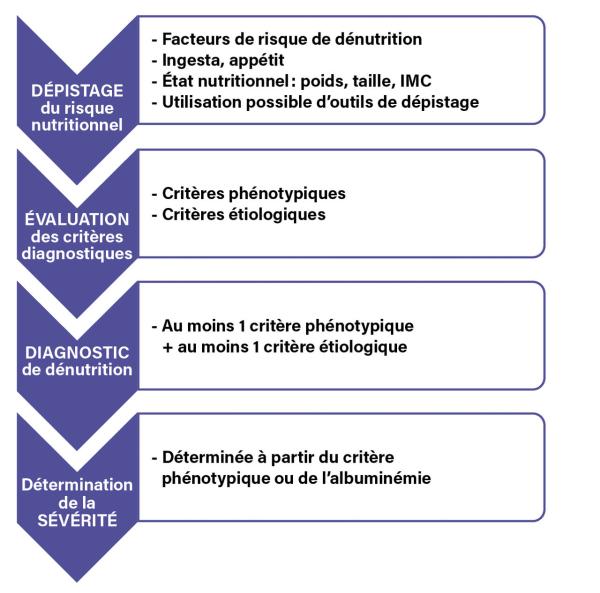 DÉPISTAGE du risque nutritionnel

- Facteurs de risque de dénutrition
- Ingesta, appétit
- État nutritionnel : poids, taille, IMC
- Utilisation possible d'outils de dépistage

ÉVALUATION des critères diagnostiques

- Critères phénotypiques
- Critères étiologiques

DIAGNOSTIC de dénutrition

- Au moins 1 critère phénotypique + au moins 1 critère étiologique

Détermination de la SÉVÉRITÉ

- Déterminée à partir du critère phénotypique ou de l'albuminémie